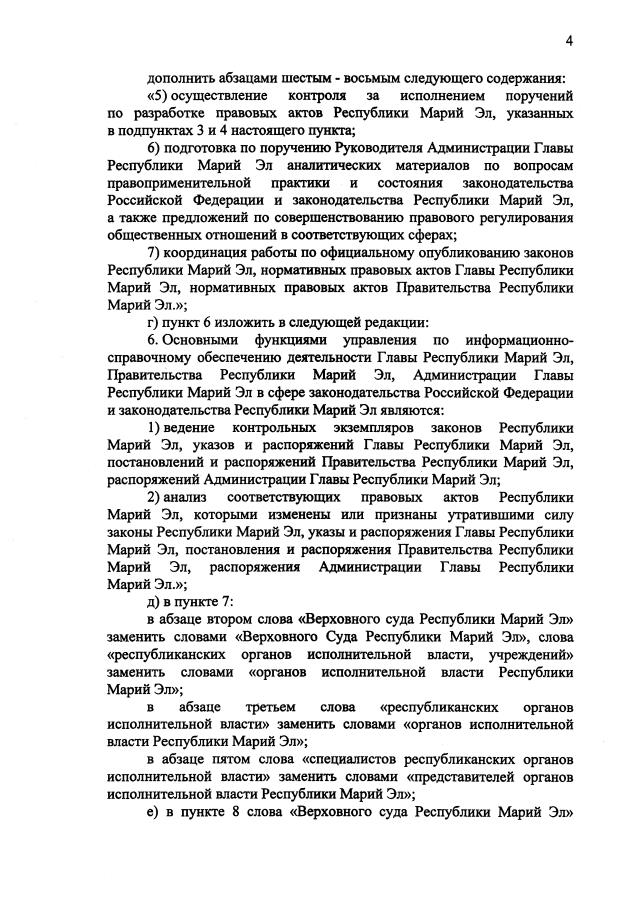 4

дополнить абзацами шестым - восьмым следующего содержания:

«5) осуществление контроля за исполнением поручений по разработке правовых актов Республики Марий Эл, указанных в подпунктах 3 и 4 настоящего пункта;

6) подготовка по поручению Руководителя Администрации Главы Республики Марий Эл аналитических материалов по вопросам правоприменительной практики и состояния законодательства Российской Федерации и законодательства Республики Марий Эл, а также предложений по совершенствованию правового регулирования общественных отношений в соответствующих сферах;

7) координация работы по официальному опубликованию законов Республики Марий Эл, нормативных правовых актов Главы Республики Марий Эл, нормативных правовых актов Правительства Республики Марий Эл.»;

г) пункт 6 изложить в следующей редакции:

6. Основными функциями управления по информационно-справочному обеспечению деятельности Главы Республики Марий Эл, Правительства Республики Марий Эл, Администрации Главы Республики Марий Эл в сфере законодательства Российской Федерации и законодательства Республики Марий Эл являются:

1) ведение контрольных экземпляров законов Республики Марий Эл, указов и распоряжений Главы Республики Марий Эл, постановлений и распоряжений Правительства Республики Марий Эл, распоряжений Администрации Главы Республики Марий Эл;

2) анализ соответствующих правовых актов Республики Марий Эл, которыми изменены или признаны утратившими силу законы Республики Марий Эл, указы и распоряжения Главы Республики Марий Эл, постановления и распоряжения Правительства Республики Марий Эл, распоряжения Администрации Главы Республики Марий Эл.»;

д) в пункте 7:

в абзаце втором слова «Верховного суда Республики Марий Эл» заменить словами «Верховного Суда Республики Марий Эл», слова «республиканских органов исполнительной власти, учреждений» заменить словами «органов исполнительной власти Республики Марий Эл»;

в абзаце третьем слова «республиканских органов исполнительной власти» заменить словами «органов исполнительной власти Республики Марий Эл»;

в абзаце пятом слова «специалистов республиканских органов исполнительной власти» заменить словами «представителей органов исполнительной власти Республики Марий Эл»;

е) в пункте 8 слова «Верховного суда Республики Марий Эл»